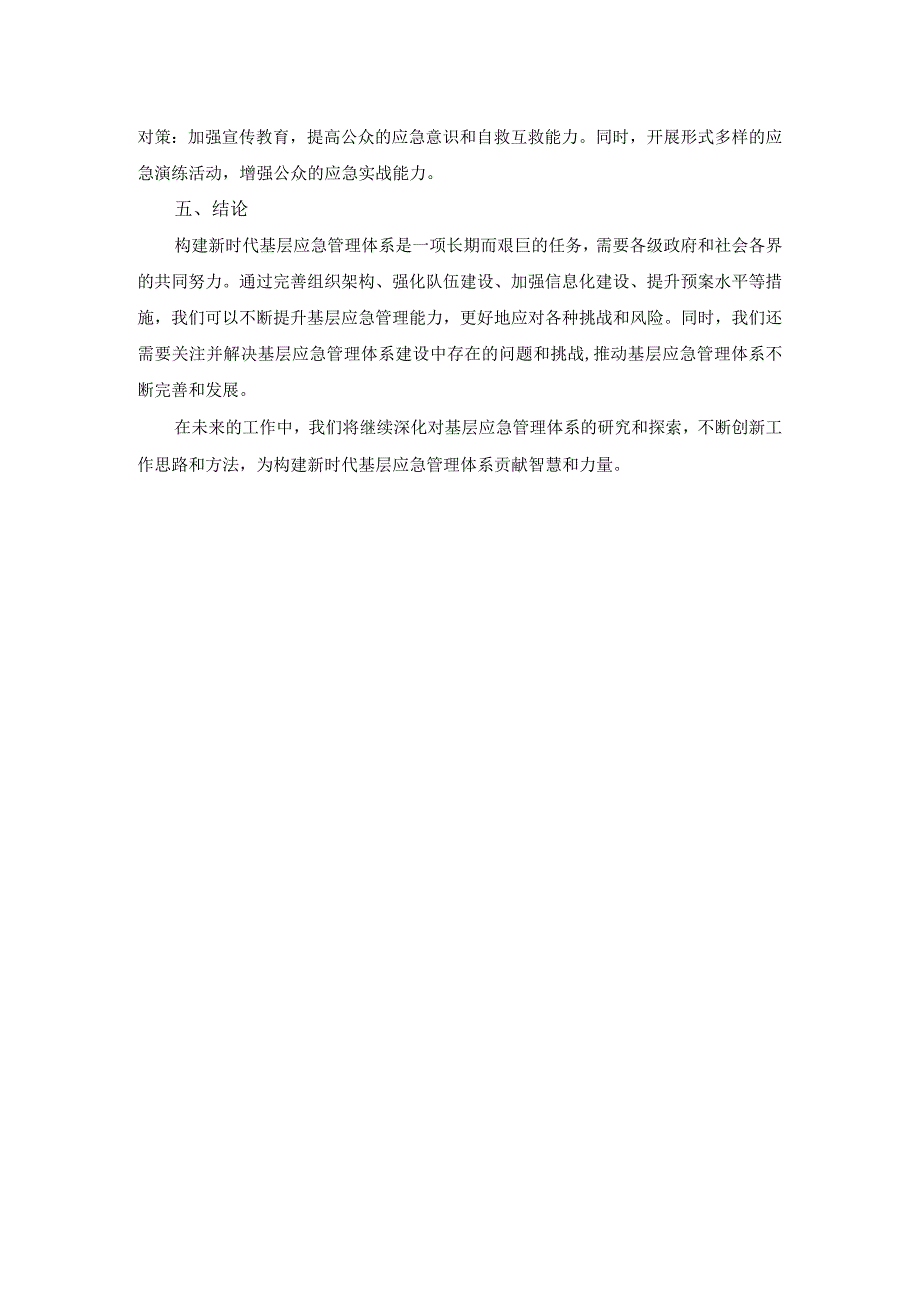 对策：加强宣传教育，提高公众的应急意识和自救互救能力。同时，开展形式多样的应急演练活动，增强公众的应急实战能力。

五、结论

构建新时代基层应急管理体系是一项长期而艰巨的任务，需要各级政府和社会各界的共同努力。通过完善组织架构、强化队伍建设、加强信息化建设、提升预案水平等措施，我们可以不断提升基层应急管理能力，更好地应对各种挑战和风险。同时，我们还需要关注并解决基层应急管理体系建设中存在的问题和挑战,推动基层应急管理体系不断完善和发展。

在未来的工作中，我们将继续深化对基层应急管理体系的研究和探索，不断创新工作思路和方法，为构建新时代基层应急管理体系贡献智慧和力量。